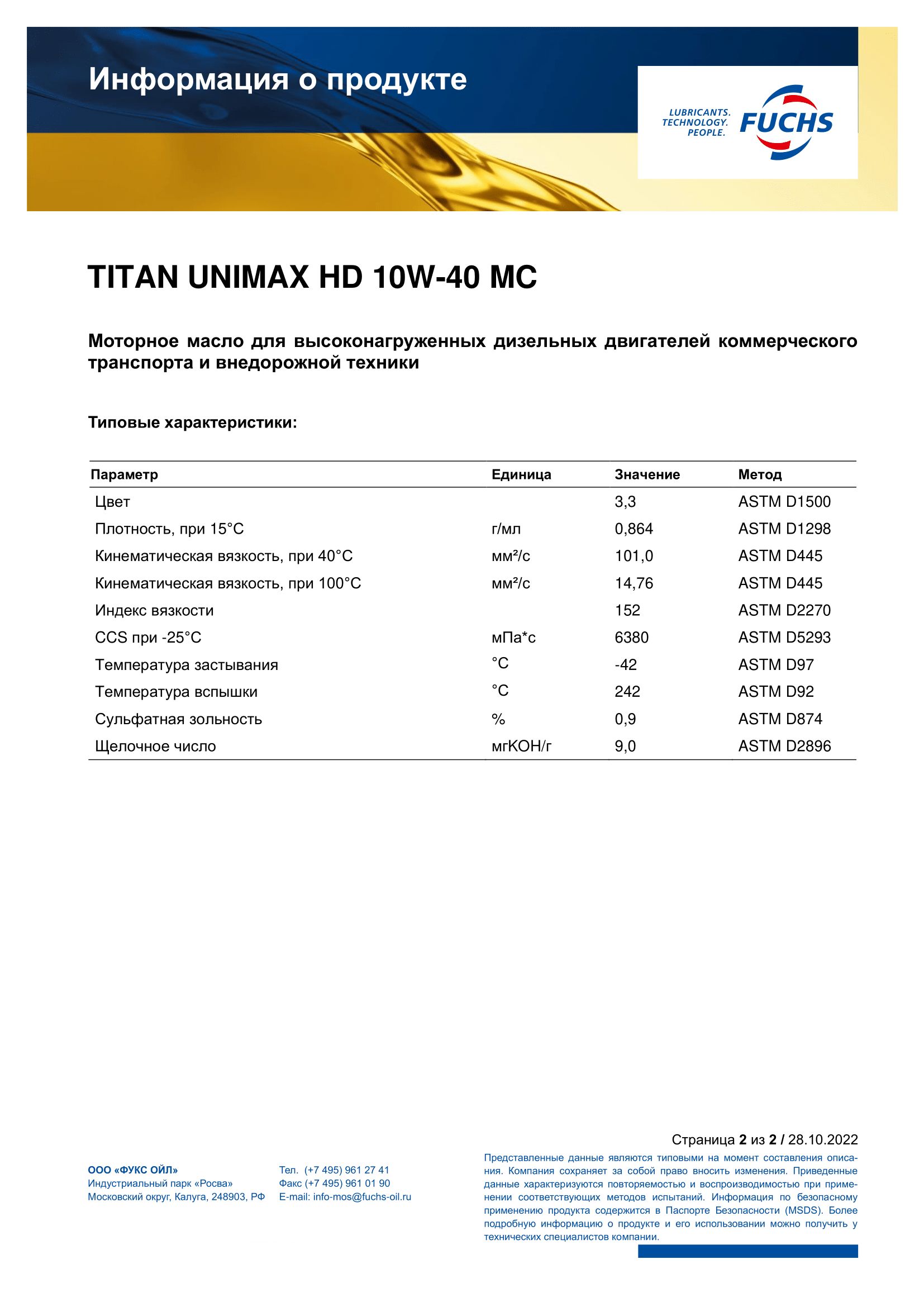 Информация о продукте

LUBRICANTS. TECHNOLOGY. PEOPLE.

FUCHS

TITAN UNIMAX HD 10W-40 MC

Моторное масло для высоконагруженных дизельных двигателей коммерческого транспорта и внедорожной техники

Типовые характеристики:

| Параметр | Единица | Значение | Метод |
|---|---|---|---|
| Цвет | | 3,3 | ASTM D1500 |
| Плотность, при 15°C | г/мл | 0,864 | ASTM D1298 |
| Кинематическая вязкость, при 40°C | мм²/с | 101,0 | ASTM D445 |
| Кинематическая вязкость, при 100°C | мм²/с | 14,76 | ASTM D445 |
| Индекс вязкости | | 152 | ASTM D2270 |
| CCS при -25°C | мПа*с | 6380 | ASTM D5293 |
| Температура застывания | °C | -42 | ASTM D97 |
| Температура вспышки | °C | 242 | ASTM D92 |
| Сульфатная зольность | % | 0,9 | ASTM D874 |
| Щелочное число | мгКОН/г | 9,0 | ASTM D2896 |

Страница 2 из 2 / 28.10.2022

ООО «ФУКС ОЙЛ»
Индустриальный парк «Росва»
Московский округ, Калуга, 248903, РФ

Тел. (+7 495) 961 27 41
Факс (+7 495) 961 01 90
E-mail: info-mos@fuchs-oil.ru

Представленные данные являются типовыми на момент составления описания. Компания сохраняет за собой право вносить изменения. Приведенные данные характеризуются повторяемостью и воспроизводимостью при применении соответствующих методов испытаний. Информация по безопасному применению продукта содержится в Паспорте Безопасности (MSDS). Более подробную информацию о продукте и его использовании можно получить у технических специалистов компании.